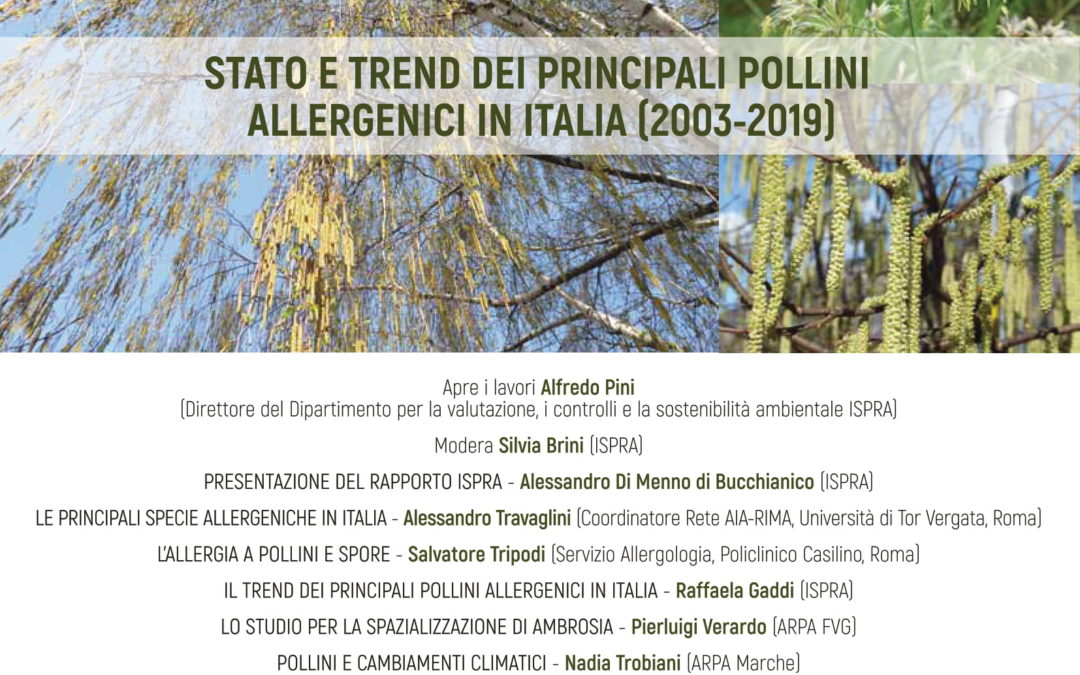 STATO E TREND DEI PRINCIPALI POLLINI ALLERGENICI IN ITALIA (2003-2019)

Apre i lavori Alfredo Pini
(Direttore del Dipartimento per la valutazione, i controlli e la sostenibilità ambientale ISPRA)

Modera Silvia Brini (ISPRA)

PRESENTAZIONE DEL RAPPORTO ISPRA - Alessandro Di Menno di Bucchianico (ISPRA)

LE PRINCIPALI SPECIE ALLERGENICHE IN ITALIA - Alessandro Travaglini (Coordinatore Rete AIA-RIMA, Università di Tor Vergata, Roma)

L'ALLERGIA A POLLINI E SPORE - Salvatore Tripodi (Servizio Allergologia, Policlinico Casilino, Roma)

IL TREND DEI PRINCIPALI POLLINI ALLERGENICI IN ITALIA - Raffaela Gaddi (ISPRA)

LO STUDIO PER LA SPAZIALIZZAZIONE DI AMBROSIA - Pierluigi Verardo (ARPA FVG)

POLLINI E CAMBIAMENTI CLIMATICI - Nadia Trobiani (ARPA Marche)